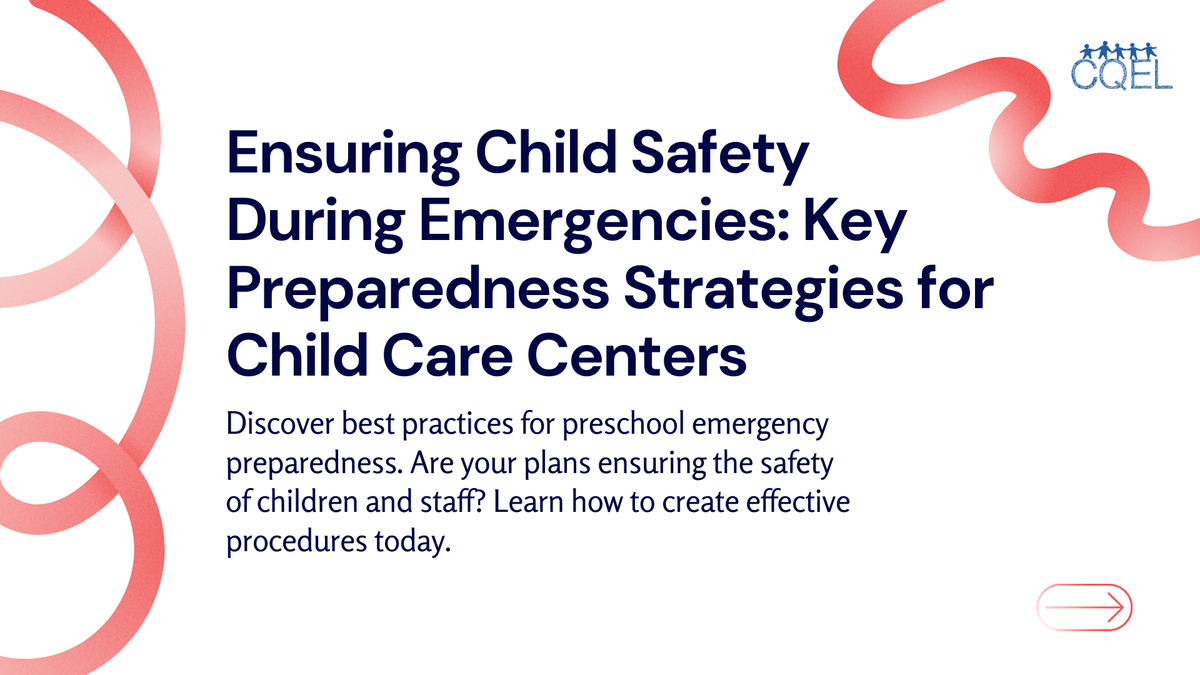 CQEL

Ensuring Child Safety During Emergencies: Key Preparedness Strategies for Child Care Centers

Discover best practices for preschool emergency preparedness. Are your plans ensuring the safety of children and staff? Learn how to create effective procedures today.